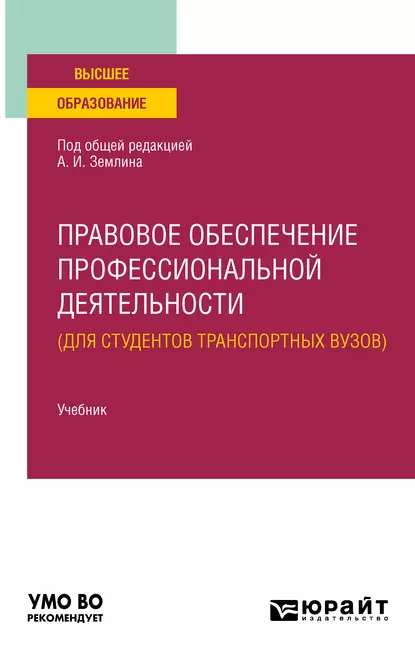 ВЫСШЕЕ
ОБРАЗОВАНИЕ

Под общей редакцией
А. И. Землина

ПРАВОВОЕ ОБЕСПЕЧЕНИЕ ПРОФЕССИОНАЛЬНОЙ ДЕЯТЕЛЬНОСТИ
(ДЛЯ СТУДЕНТОВ ТРАНСПОРТНЫХ ВУЗОВ)

Учебник

УМО ВО
РЕКОМЕНДУЕТ

ЮРАЙТ
издательство